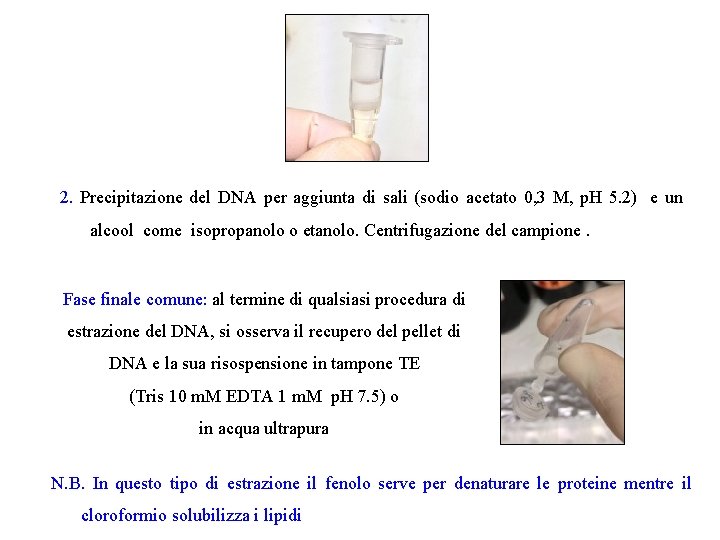 2. Precipitazione del DNA per aggiunta di sali (sodio acetato 0,3 M, pH 5.2) e un alcool come isopropanolo o etanolo. Centrifugazione del campione .

Fase finale comune: al termine di qualsiasi procedura di estrazione del DNA, si osserva il recupero del pellet di DNA e la sua risospensione in tampone TE (Tris 10 mM EDTA 1 mM pH 7.5) o in acqua ultrapura

N.B. In questo tipo di estrazione il fenolo serve per denaturare le proteine mentre il cloroformio solubilizza i lipidi